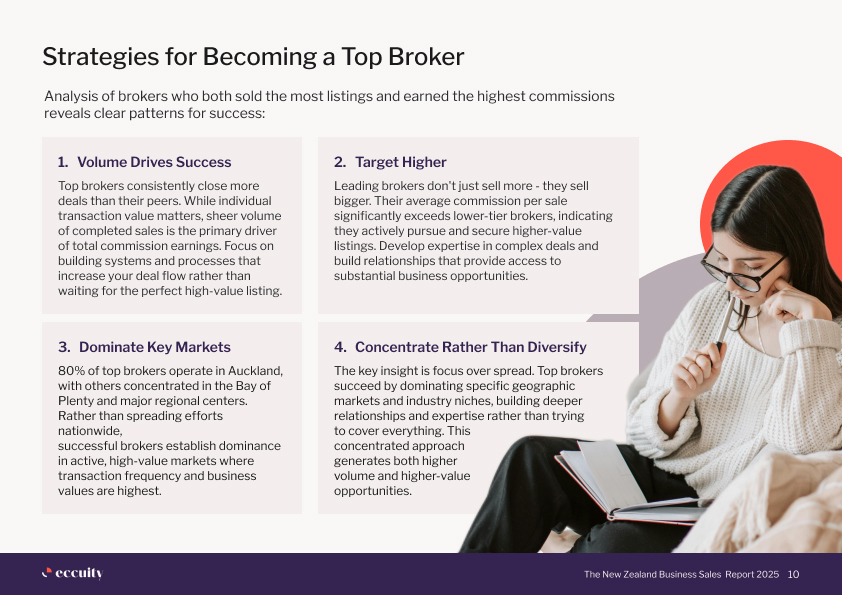 Strategies for Becoming a Top Broker

Analysis of brokers who both sold the most listings and earned the highest commissions reveals clear patterns for success:

1. Volume Drives Success

Top brokers consistently close more deals than their peers. While individual transaction value matters, sheer volume of completed sales is the primary driver of total commission earnings. Focus on building systems and processes that increase your deal flow rather than waiting for the perfect high-value listing.

2. Target Higher

Leading brokers don't just sell more - they sell bigger. Their average commission per sale significantly exceeds lower-tier brokers, indicating they actively pursue and secure higher-value listings. Develop expertise in complex deals and build relationships that provide access to substantial business opportunities.

3. Dominate Key Markets

80% of top brokers operate in Auckland, with others concentrated in the Bay of Plenty and major regional centers. Rather than spreading efforts nationwide,
successful brokers establish dominance in active, high-value markets where transaction frequency and business values are highest.

4. Concentrate Rather Than Diversify

The key insight is focus over spread. Top brokers succeed by dominating specific geographic markets and industry niches, building deeper relationships and expertise rather than trying to cover everything. This concentrated approach generates both higher volume and higher-value opportunities.

eccuity

The New Zealand Business Sales Report 2025 10